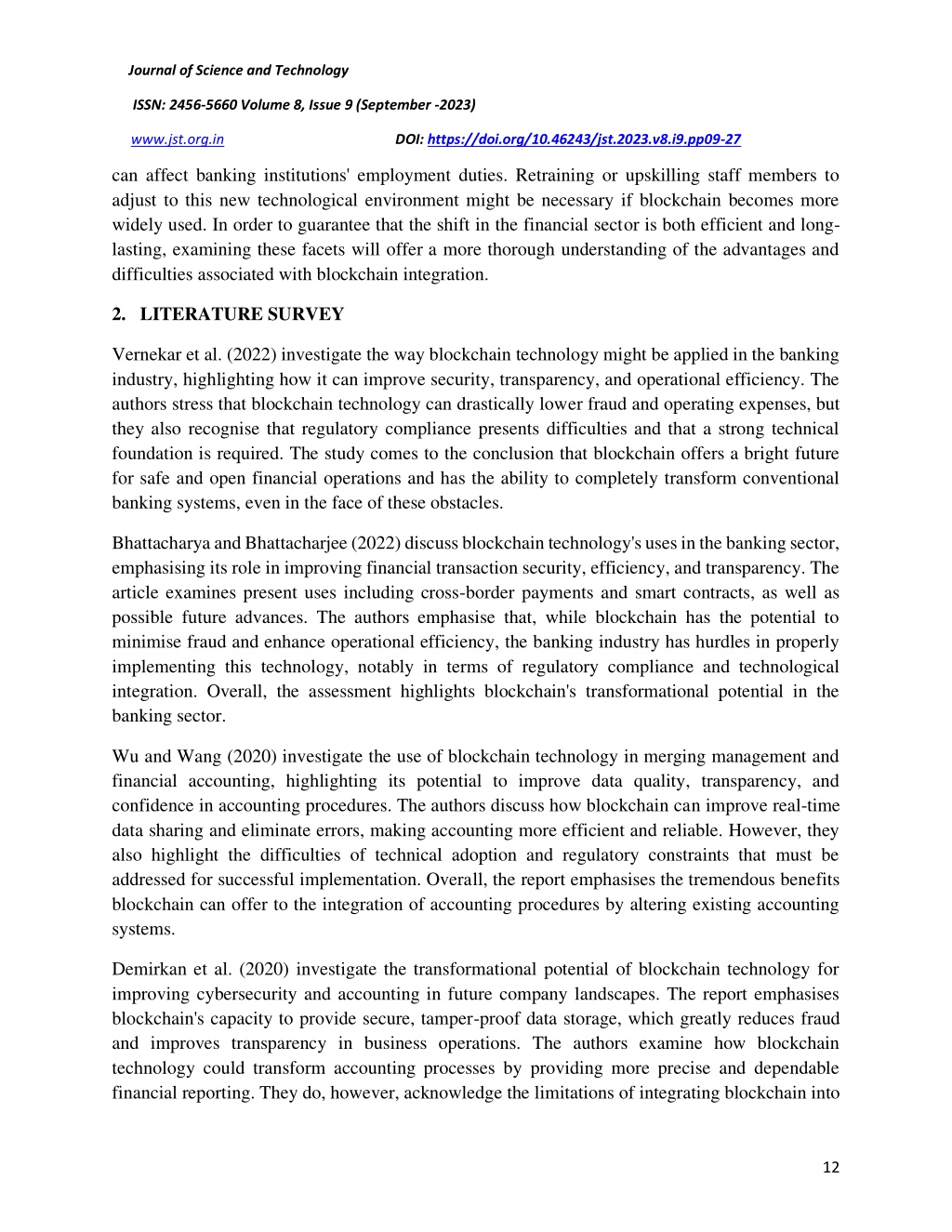 Journal of Science and Technology

ISSN: 2456-5660 Volume 8, Issue 9 (September -2023)

www.jst.org.in DOI: https://doi.org/10.46243/jst.2023.v8.i9.pp09-27

can affect banking institutions' employment duties. Retraining or upskilling staff members to adjust to this new technological environment might be necessary if blockchain becomes more widely used. In order to guarantee that the shift in the financial sector is both efficient and long-lasting, examining these facets will offer a more thorough understanding of the advantages and difficulties associated with blockchain integration.

2. LITERATURE SURVEY

Vernekar et al. (2022) investigate the way blockchain technology might be applied in the banking industry, highlighting how it can improve security, transparency, and operational efficiency. The authors stress that blockchain technology can drastically lower fraud and operating expenses, but they also recognise that regulatory compliance presents difficulties and that a strong technical foundation is required. The study comes to the conclusion that blockchain offers a bright future for safe and open financial operations and has the ability to completely transform conventional banking systems, even in the face of these obstacles.

Bhattacharya and Bhattacharjee (2022) discuss blockchain technology's uses in the banking sector, emphasising its role in improving financial transaction security, efficiency, and transparency. The article examines present uses including cross-border payments and smart contracts, as well as possible future advances. The authors emphasise that, while blockchain has the potential to minimise fraud and enhance operational efficiency, the banking industry has hurdles in properly implementing this technology, notably in terms of regulatory compliance and technological integration. Overall, the assessment highlights blockchain's transformational potential in the banking sector.

Wu and Wang (2020) investigate the use of blockchain technology in merging management and financial accounting, highlighting its potential to improve data quality, transparency, and confidence in accounting procedures. The authors discuss how blockchain can improve real-time data sharing and eliminate errors, making accounting more efficient and reliable. However, they also highlight the difficulties of technical adoption and regulatory constraints that must be addressed for successful implementation. Overall, the report emphasises the tremendous benefits blockchain can offer to the integration of accounting procedures by altering existing accounting systems.

Demirkan et al. (2020) investigate the transformational potential of blockchain technology for improving cybersecurity and accounting in future company landscapes. The report emphasises blockchain's capacity to provide secure, tamper-proof data storage, which greatly reduces fraud and improves transparency in business operations. The authors examine how blockchain technology could transform accounting processes by providing more precise and dependable financial reporting. They do, however, acknowledge the limitations of integrating blockchain into

12